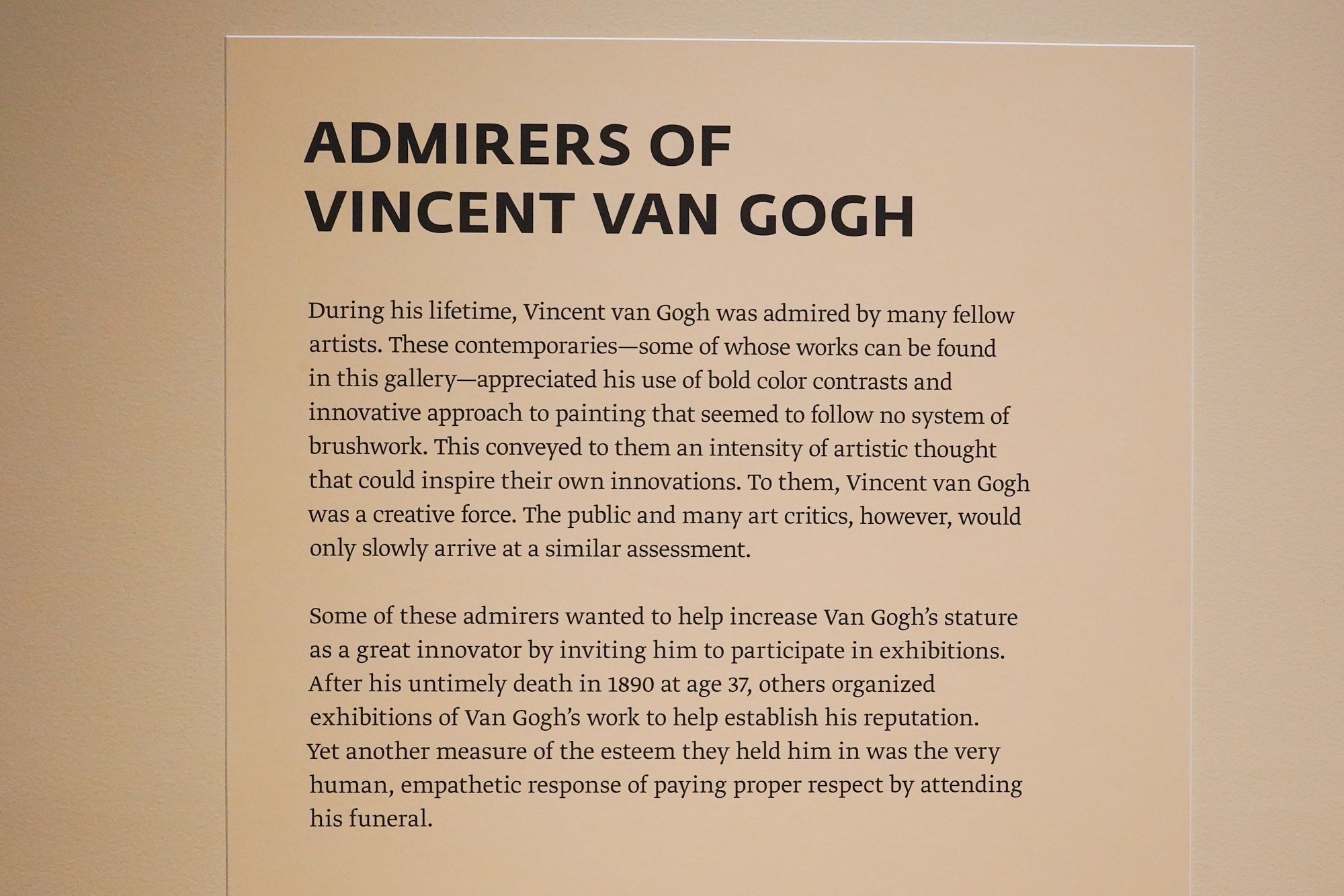 ADMIRERS OF
VINCENT VAN GOGH

During his lifetime, Vincent van Gogh was admired by many fellow artists. These contemporaries—some of whose works can be found in this gallery—appreciated his use of bold color contrasts and innovative approach to painting that seemed to follow no system of brushwork. This conveyed to them an intensity of artistic thought that could inspire their own innovations. To them, Vincent van Gogh was a creative force. The public and many art critics, however, would only slowly arrive at a similar assessment.

Some of these admirers wanted to help increase Van Gogh's stature as a great innovator by inviting him to participate in exhibitions. After his untimely death in 1890 at age 37, others organized exhibitions of Van Gogh's work to help establish his reputation. Yet another measure of the esteem they held him in was the very human, empathetic response of paying proper respect by attending his funeral.